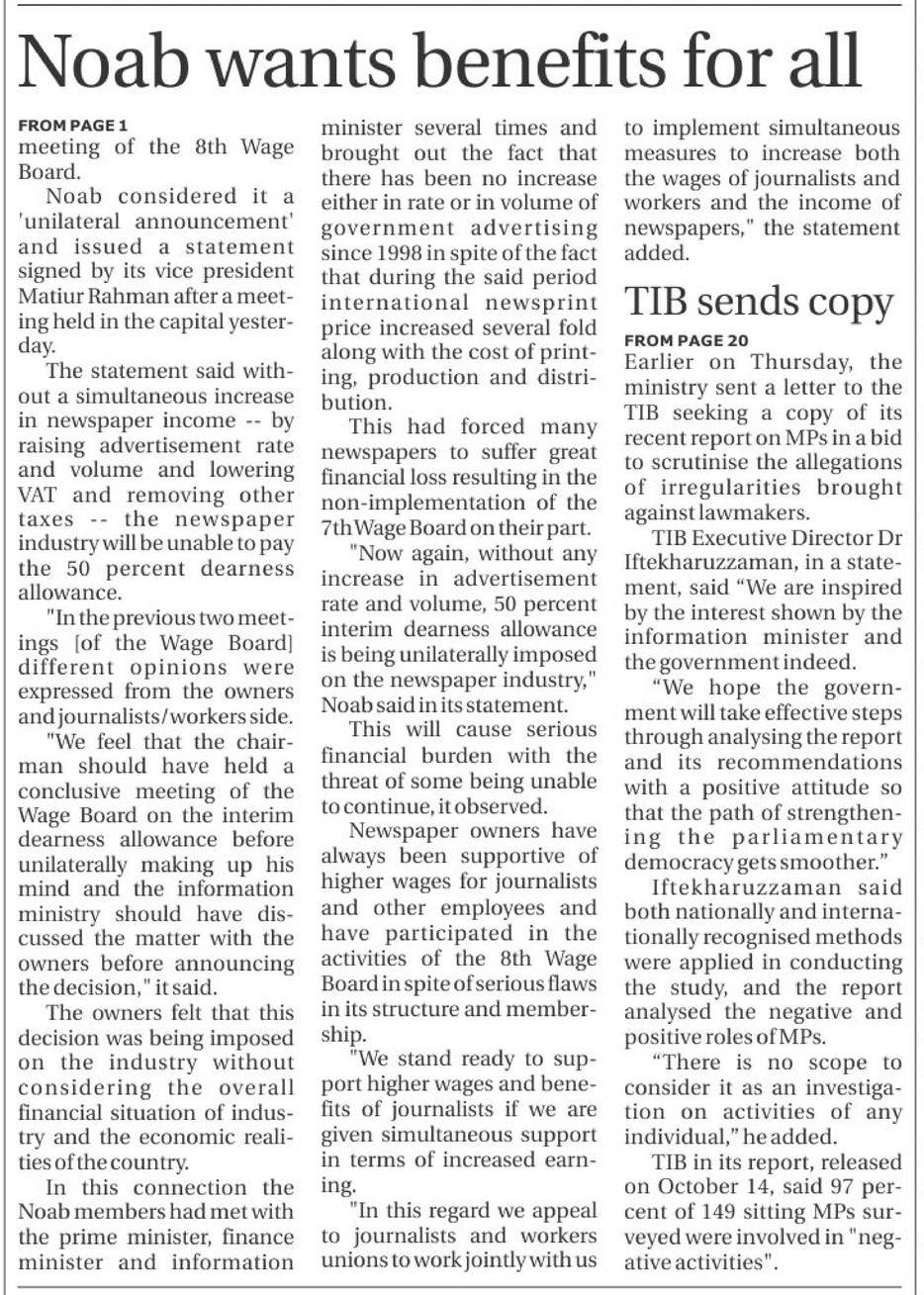 Noab wants benefits for all

FROM PAGE 1

meeting of the 8th Wage Board.

Noab considered it a 'unilateral announcement' and issued a statement signed by its vice president Matiur Rahman after a meeting held in the capital yesterday.

The statement said without a simultaneous increase in newspaper income -- by raising advertisement rate and volume and lowering VAT and removing other taxes -- the newspaper industry will be unable to pay the 50 percent dearness allowance.

"In the previous two meetings [of the Wage Board] different opinions were expressed from the owners and journalists/workers side.

"We feel that the chairman should have held a conclusive meeting of the Wage Board on the interim dearness allowance before unilaterally making up his mind and the information ministry should have discussed the matter with the owners before announcing the decision," it said.

The owners felt that this decision was being imposed on the industry without considering the overall financial situation of industry and the economic realities of the country.

In this connection the Noab members had met with the prime minister, finance minister and information minister several times and brought out the fact that there has been no increase either in rate or in volume of government advertising since 1998 in spite of the fact that during the said period international newsprint price increased several fold along with the cost of printing, production and distribution.

This had forced many newspapers to suffer great financial loss resulting in the non-implementation of the 7th Wage Board on their part.

"Now again, without any increase in advertisement rate and volume, 50 percent interim dearness allowance is being unilaterally imposed on the newspaper industry," Noab said in its statement.

This will cause serious financial burden with the threat of some being unable to continue, it observed.

Newspaper owners have always been supportive of higher wages for journalists and other employees and have participated in the activities of the 8th Wage Board in spite of serious flaws in its structure and membership.

"We stand ready to support higher wages and benefits of journalists if we are given simultaneous support in terms of increased earning.

"In this regard we appeal to journalists and workers unions to work jointly with us to implement simultaneous measures to increase both the wages of journalists and workers and the income of newspapers," the statement added.

TIB sends copy

FROM PAGE 20

Earlier on Thursday, the ministry sent a letter to the TIB seeking a copy of its recent report on MPs in a bid to scrutinise the allegations of irregularities brought against lawmakers.

TIB Executive Director Dr Iftekharuzzaman, in a statement, said "We are inspired by the interest shown by the information minister and the government indeed.

"We hope the government will take effective steps through analysing the report and its recommendations with a positive attitude so that the path of strengthening the parliamentary democracy gets smoother."

Iftekharuzzaman said both nationally and internationally recognised methods were applied in conducting the study, and the report analysed the negative and positive roles of MPs.

"There is no scope to consider it as an investigation on activities of any individual," he added.

TIB in its report, released on October 14, said 97 percent of 149 sitting MPs surveyed were involved in "negative activities".